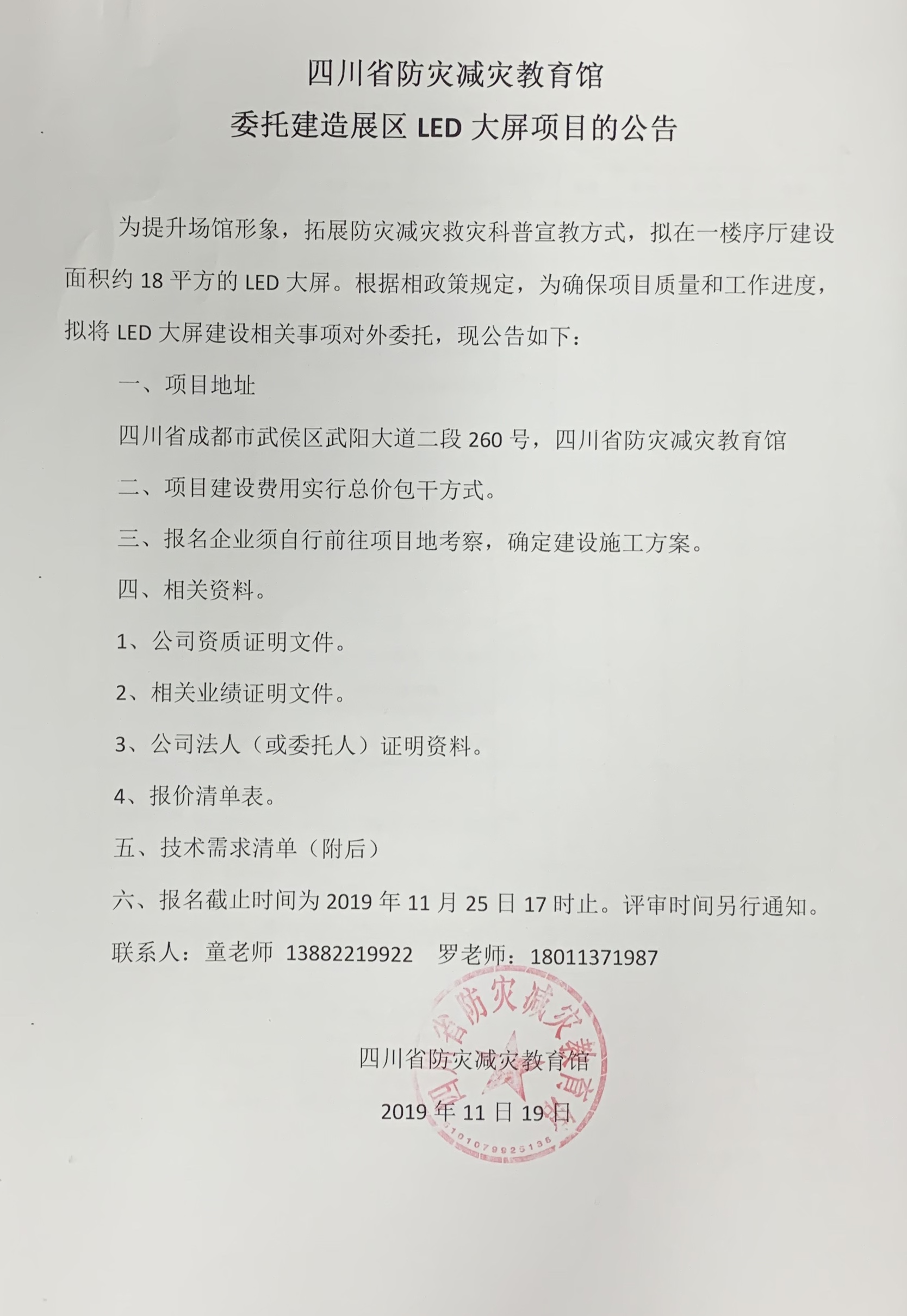 四川省防灾减灾教育馆
委托建造展区 LED 大屏项目的公告

为提升场馆形象，拓展防灾减灾救灾科普宣教方式，拟在一楼序厅建设面积约 18 平方的 LED 大屏。根据相政策规定，为确保项目质量和工作进度，拟将 LED 大屏建设相关事项对外委托，现公告如下：

一、项目地址

四川省成都市武侯区武阳大道二段 260 号，四川省防灾减灾教育馆

二、项目建设费用实行总价包干方式。

三、报名企业须自行前往项目地考察，确定建设施工方案。

四、相关资料。

1、公司资质证明文件。

2、相关业绩证明文件。

3、公司法人（或委托人）证明资料。

4、报价清单表。

五、技术需求清单（附后）

六、报名截止时间为 2019 年 11 月 25 日 17 时止。评审时间另行通知。

联系人：童老师 13882219922 罗老师：18011371987

四川省防灾减灾教育馆
2019 年 11 日 19 日

四川省防灾减灾教育馆
5101079925136